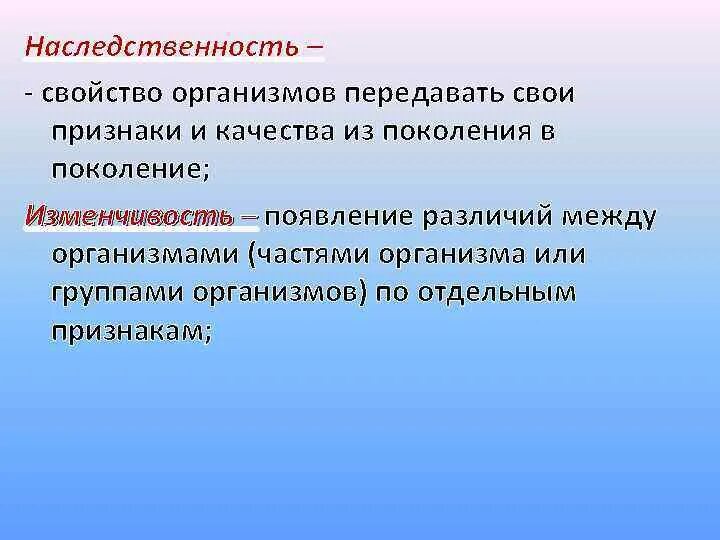 Наследственность –

- свойство организмов передавать свои признаки и качества из поколения в поколение;

Изменчивость – появление различий между организмами (частями организма или группами организмов) по отдельным признакам;